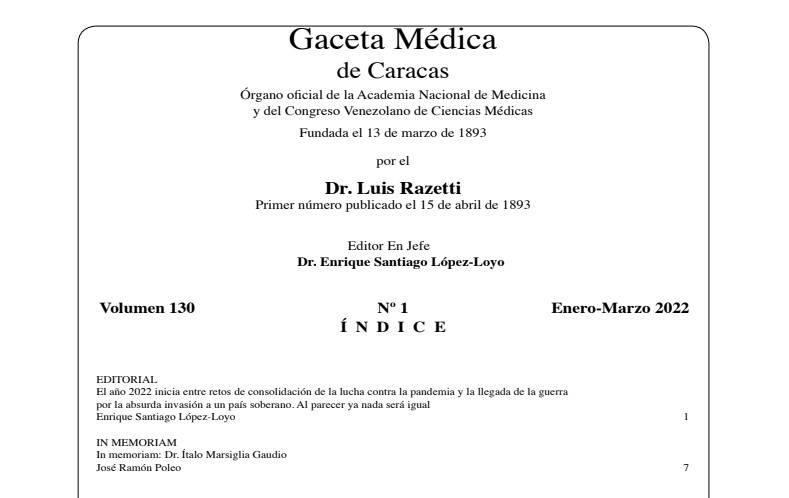 Gaceta Médica
de Caracas

Órgano oficial de la Academia Nacional de Medicina
y del Congreso Venezolano de Ciencias Médicas

Fundada el 13 de marzo de 1893

por el

Dr. Luis Razetti
Primer número publicado el 15 de abril de 1893

Editor En Jefe
Dr. Enrique Santiago López-Loyo

Volumen 130 Nº 1 Enero-Marzo 2022

Í N D I C E

EDITORIAL
El año 2022 inicia entre retos de consolidación de la lucha contra la pandemia y la llegada de la guerra por la absurda invasión a un país soberano. Al parecer ya nada será igual
Enrique Santiago López-Loyo 1

IN MEMORIAM
In memoriam: Dr. Ítalo Marsiglia Gaudio
José Ramón Poleo 7